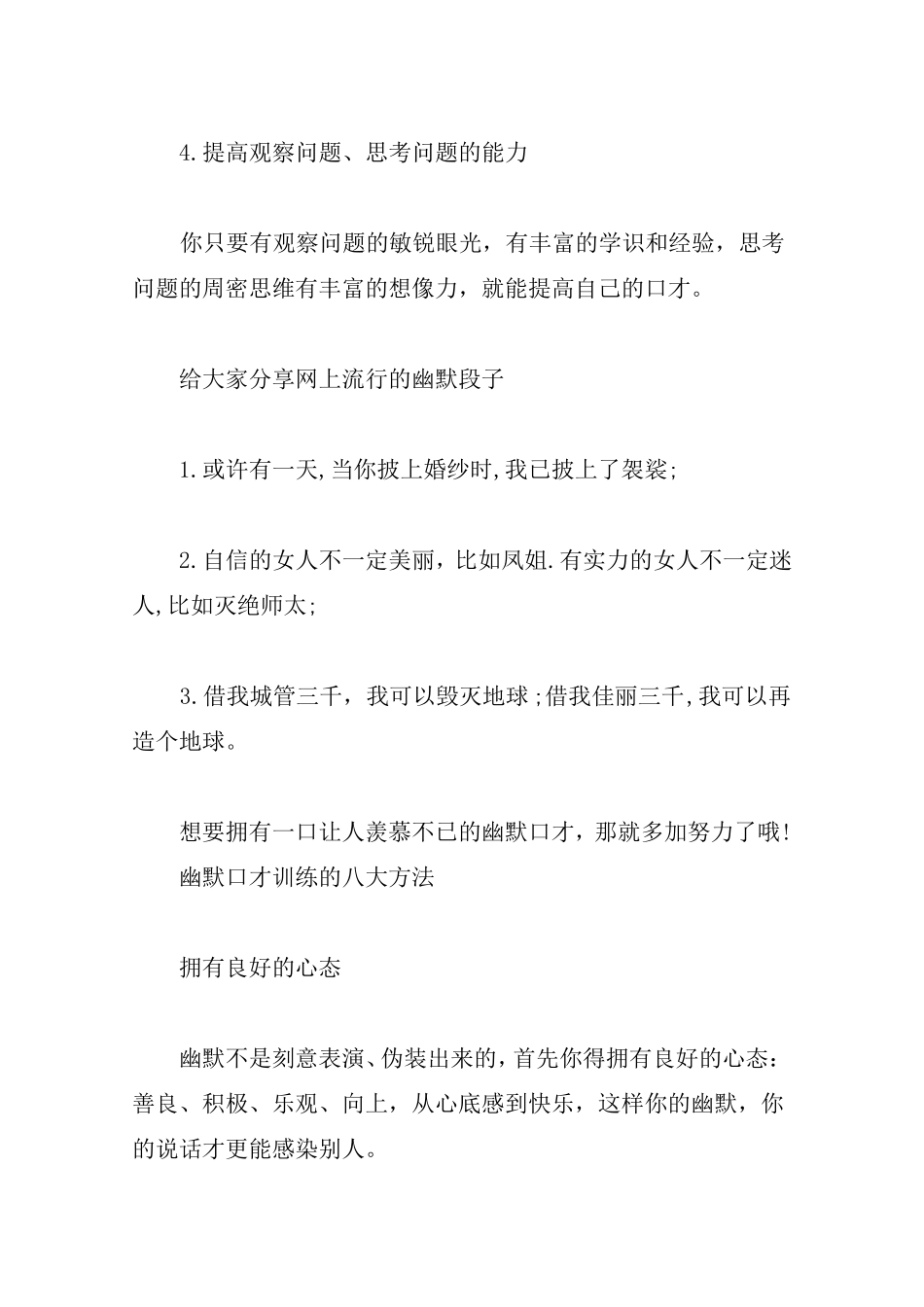 4.提高观察问题、思考问题的能力

你只要有观察问题的敏锐眼光，有丰富的学识和经验，思考问题的周密思维有丰富的想像力，就能提高自己的口才。

给大家分享网上流行的幽默段子

1.或许有一天,当你披上婚纱时,我已披上了袈裟;

2.自信的女人不一定美丽，比如凤姐.有实力的女人不一定迷人,比如灭绝师太;

3.借我城管三千，我可以毁灭地球;借我佳丽三千,我可以再造个地球。

想要拥有一口让人羡慕不已的幽默口才，那就多加努力了哦!
幽默口才训练的八大方法

拥有良好的心态

幽默不是刻意表演、伪装出来的，首先你得拥有良好的心态：善良、积极、乐观、向上，从心底感到快乐，这样你的幽默，你的说话才更能感染别人。